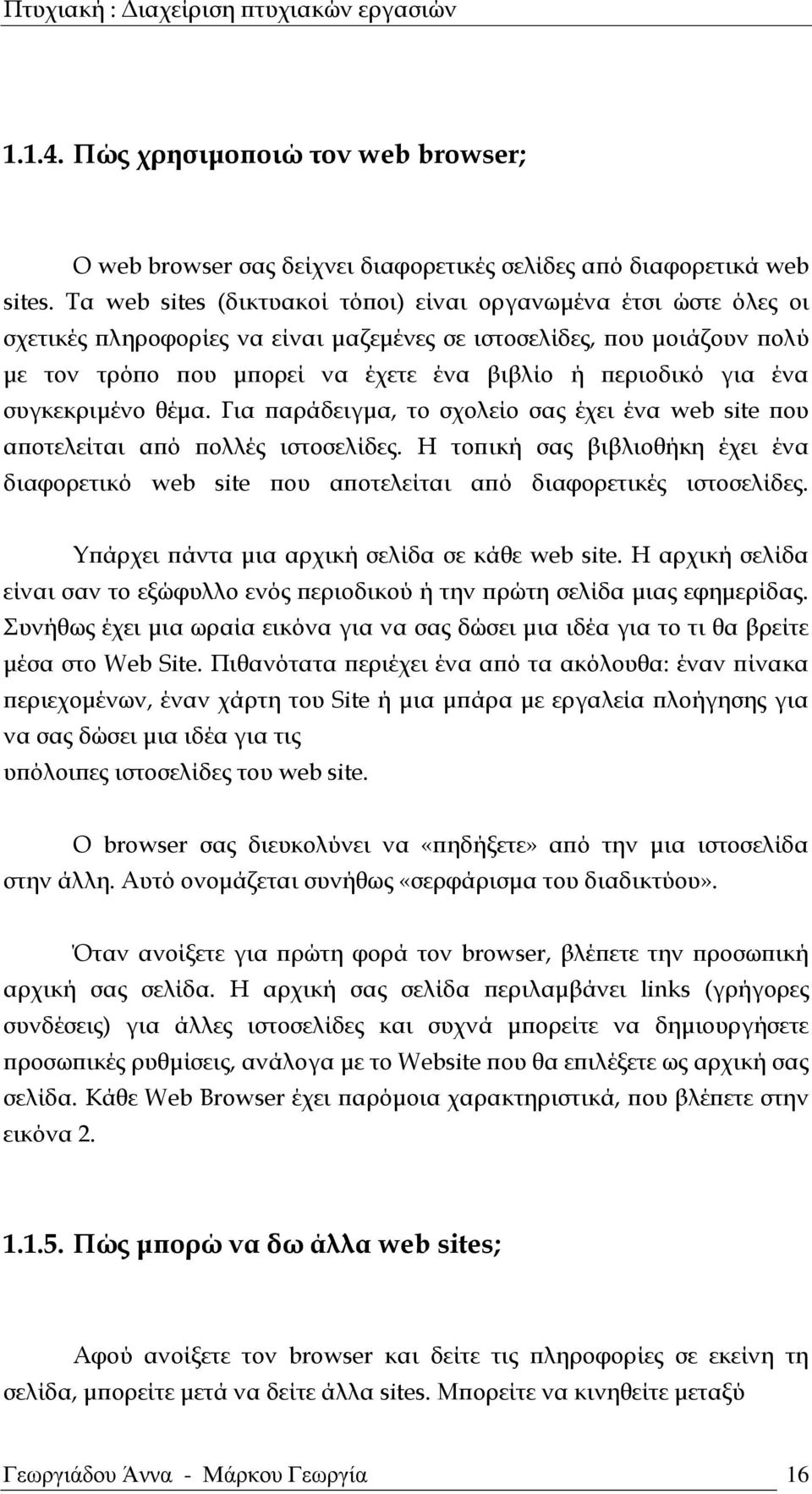 Πτυχιακή : Διαχείριση πτυχιακών εργασιών

1.1.4. Πώς χρησιμοποιώ τον web browser;

Ο web browser σας δείχνει διαφορετικές σελίδες από διαφορετικά web sites. Τα web sites (δικτυακοί τόποι) είναι οργανωμένα έτσι ώστε όλες οι σχετικές πληροφορίες να είναι μαζεμένες σε ιστοσελίδες, που μοιάζουν πολύ με τον τρόπο που μπορεί να έχετε ένα βιβλίο ή περιοδικό για ένα συγκεκριμένο θέμα. Για παράδειγμα, το σχολείο σας έχει ένα web site που αποτελείται από πολλές ιστοσελίδες. Η τοπική σας βιβλιοθήκη έχει ένα διαφορετικό web site που αποτελείται από διαφορετικές ιστοσελίδες.

Υπάρχει πάντα μια αρχική σελίδα σε κάθε web site. Η αρχική σελίδα είναι σαν το εξώφυλλο ενός περιοδικού ή την πρώτη σελίδα μιας εφημερίδας. Συνήθως έχει μια ωραία εικόνα για να σας δώσει μια ιδέα για το τι θα βρείτε μέσα στο Web Site. Πιθανότατα περιέχει ένα από τα ακόλουθα: έναν πίνακα περιεχομένων, έναν χάρτη του Site ή μια μπάρα με εργαλεία πλοήγησης για να σας δώσει μια ιδέα για τις υπόλοιπες ιστοσελίδες του web site.

Ο browser σας διευκολύνει να «πηδήξετε» από την μια ιστοσελίδα στην άλλη. Αυτό ονομάζεται συνήθως «σερφάρισμα του διαδικτύου».

Όταν ανοίξετε για πρώτη φορά τον browser, βλέπετε την προσωπική αρχική σας σελίδα. Η αρχική σας σελίδα περιλαμβάνει links (γρήγορες συνδέσεις) για άλλες ιστοσελίδες και συχνά μπορείτε να δημιουργήσετε προσωπικές ρυθμίσεις, ανάλογα με το Website που θα επιλέξετε ως αρχική σας σελίδα. Κάθε Web Browser έχει παρόμοια χαρακτηριστικά, που βλέπετε στην εικόνα 2.

1.1.5. Πώς μπορώ να δω άλλα web sites;

Αφού ανοίξετε τον browser και δείτε τις πληροφορίες σε εκείνη τη σελίδα, μπορείτε μετά να δείτε άλλα sites. Μπορείτε να κινηθείτε μεταξύ

Γεωργιάδου Άννα - Μάρκου Γεωργία 16